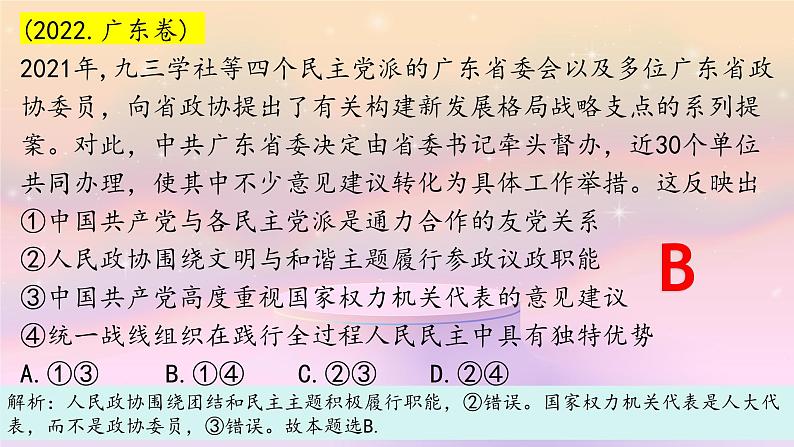 (2022.广东卷)

2021年,九三学社等四个民主党派的广东省委会以及多位广东省政协委员，向省政协提出了有关构建新发展格局战略支点的系列提案。对此，中共广东省委决定由省委书记牵头督办，近30个单位共同办理，使其中不少意见建议转化为具体工作举措。这反映出

①中国共产党与各民主党派是通力合作的友党关系

②人民政协围绕文明与和谐主题履行参政议政职能

③中国共产党高度重视国家权力机关代表的意见建议

④统一战线组织在践行全过程人民民主中具有独特优势

B

A.①③　　B.①④　　C.②③　　D.②④

解析：人民政协围绕团结和民主主题积极履行职能，②错误。国家权力机关代表是人大代表，而不是政协委员，③错误。故本题选B.